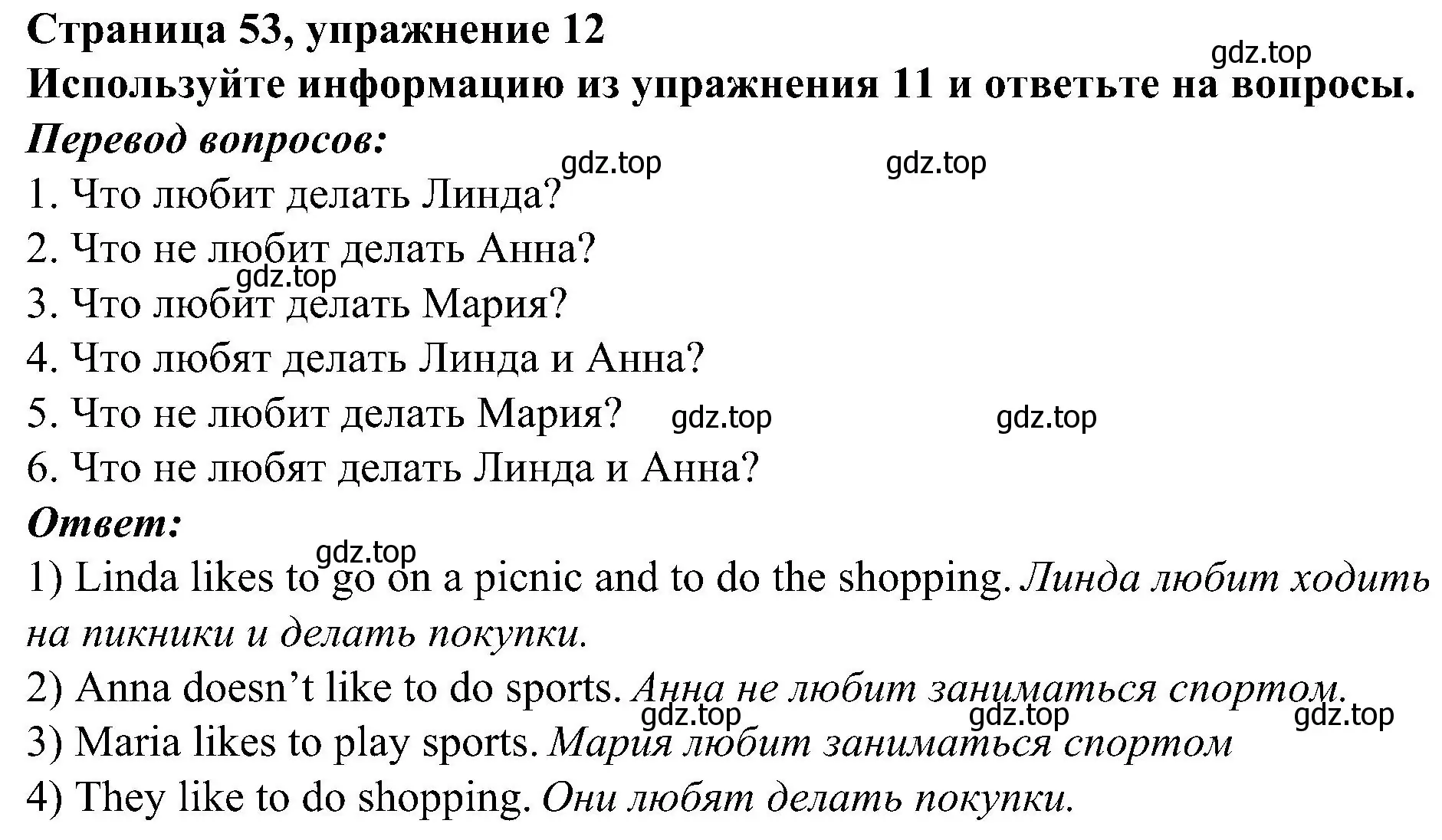 Страница 53, упражнение 12
gdz.top
Используйте информацию из упражнения 11 и ответьте на вопросы.
Перевод вопросов:
gdz.top gdz.top
1. Что любит делать Линда?
2. Что не любит делать Анна?
gdz.top
3. Что любит делать Мария?
4. Что любят делать Линда и Анна?
5. Что не любит делать Мария? gdz.top gdz.top
6. Что не любят делать Линда и Анна?
Ответ:
gdz.top
1) Linda likes to go on a picnic and to do the shopping. Линда любит ходить на пикники и делать покупки.
2) Anna doesn't like to do sports. Анна не любит заниматься спортом.
gdz.top gdz.top gdz.top
3) Maria likes to play sports. Мария любит заниматься спортом
4) They like to do shopping. Они любят делать покупки.